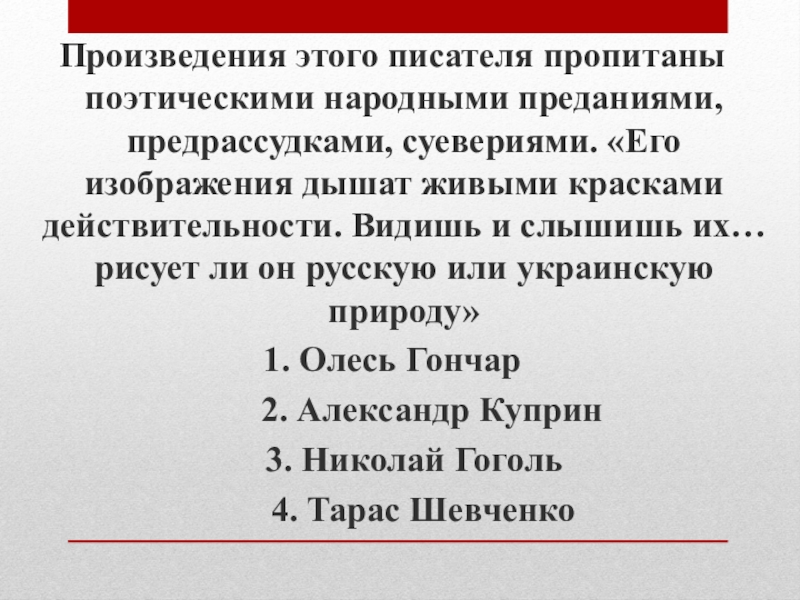 Произведения этого писателя пропитаны поэтическими народными преданиями, предрассудками, суевериями. «Его изображения дышат живыми красками действительности. Видишь и слышишь их… рисует ли он русскую или украинскую природу»

1. Олесь Гончар

2. Александр Куприн

3. Николай Гоголь

4. Тарас Шевченко